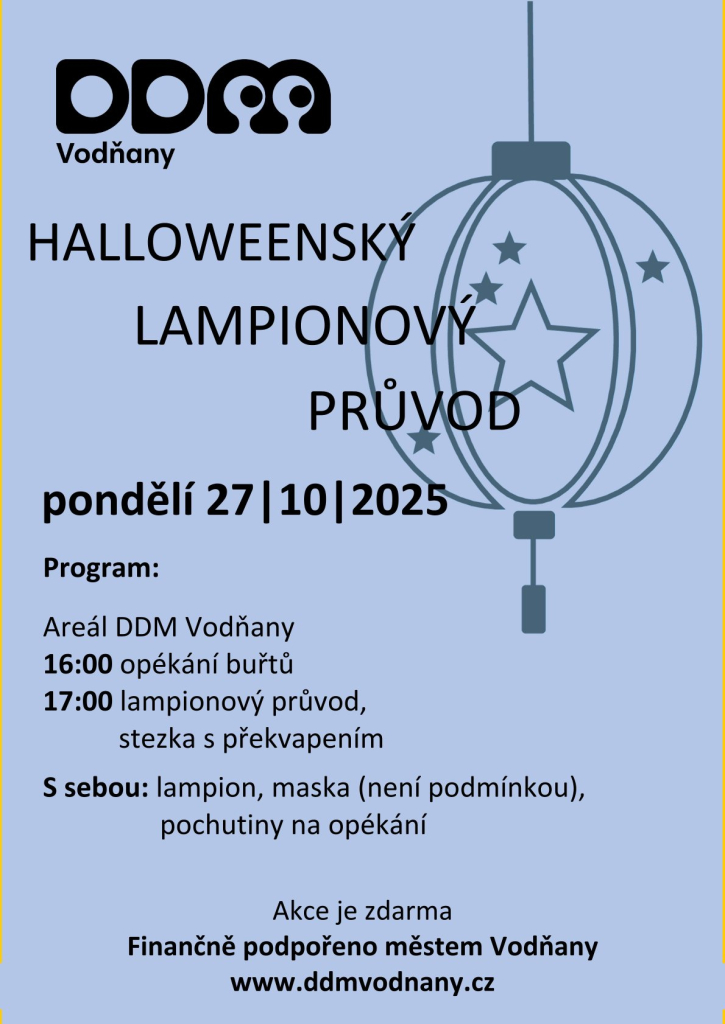 DDM
Vodňany

HALLOWEENSKÝ
LAMPIONOVÝ
PRŮVOD

pondělí 27|10|2025

Program:

Areál DDM Vodňany
16:00 opékání buřtů
17:00 lampionový průvod,
stezka s překvapením

S sebou: lampion, maska (není podmínkou),
pochutiny na opékání

Akce je zdarma
Finančně podpořeno městem Vodňany
www.ddmvodnany.cz